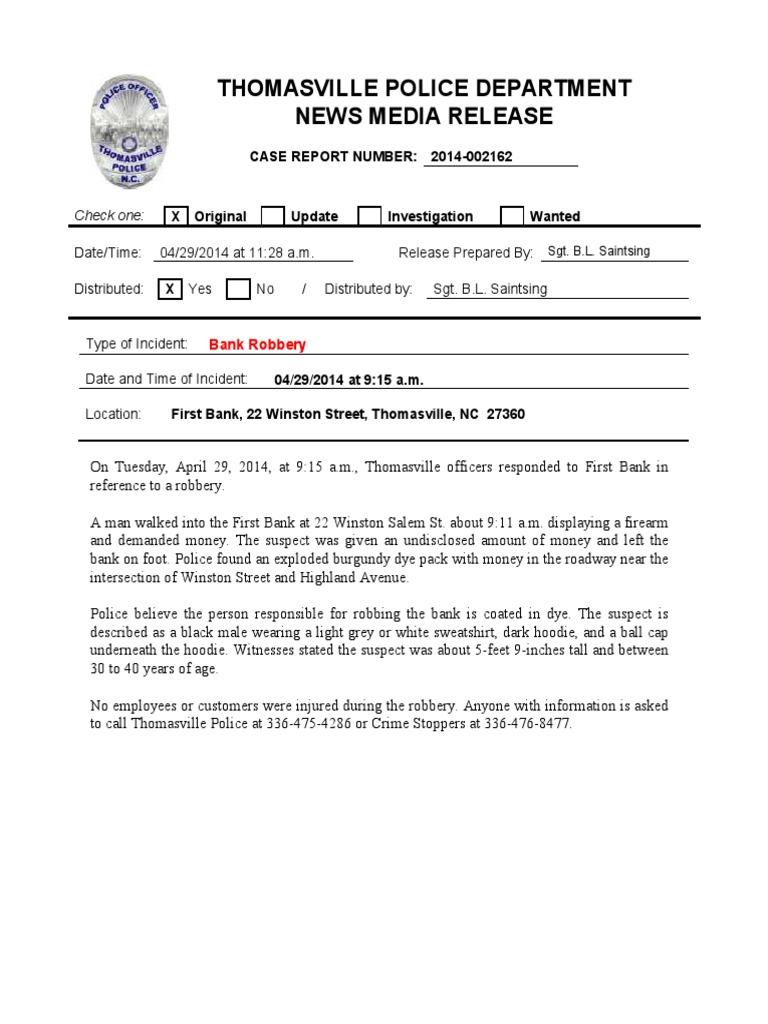 POLICE OFFICER
THOMASVILLE
POLICE
N.C.

THOMASVILLE POLICE DEPARTMENT
NEWS MEDIA RELEASE

CASE REPORT NUMBER: 2014-002162

Check one: X Original Update Investigation Wanted

Date/Time: 04/29/2014 at 11:28 a.m. Release Prepared By: Sgt. B.L. Saintsing

Distributed: X Yes No / Distributed by: Sgt. B.L. Saintsing

Type of Incident: Bank Robbery

Date and Time of Incident: 04/29/2014 at 9:15 a.m.

Location: First Bank, 22 Winston Street, Thomasville, NC 27360

On Tuesday, April 29, 2014, at 9:15 a.m., Thomasville officers responded to First Bank in reference to a robbery.

A man walked into the First Bank at 22 Winston Salem St. about 9:11 a.m. displaying a firearm and demanded money. The suspect was given an undisclosed amount of money and left the bank on foot. Police found an exploded burgundy dye pack with money in the roadway near the intersection of Winston Street and Highland Avenue.

Police believe the person responsible for robbing the bank is coated in dye. The suspect is described as a black male wearing a light grey or white sweatshirt, dark hoodie, and a ball cap underneath the hoodie. Witnesses stated the suspect was about 5-feet 9-inches tall and between 30 to 40 years of age.

No employees or customers were injured during the robbery. Anyone with information is asked to call Thomasville Police at 336-475-4286 or Crime Stoppers at 336-476-8477.